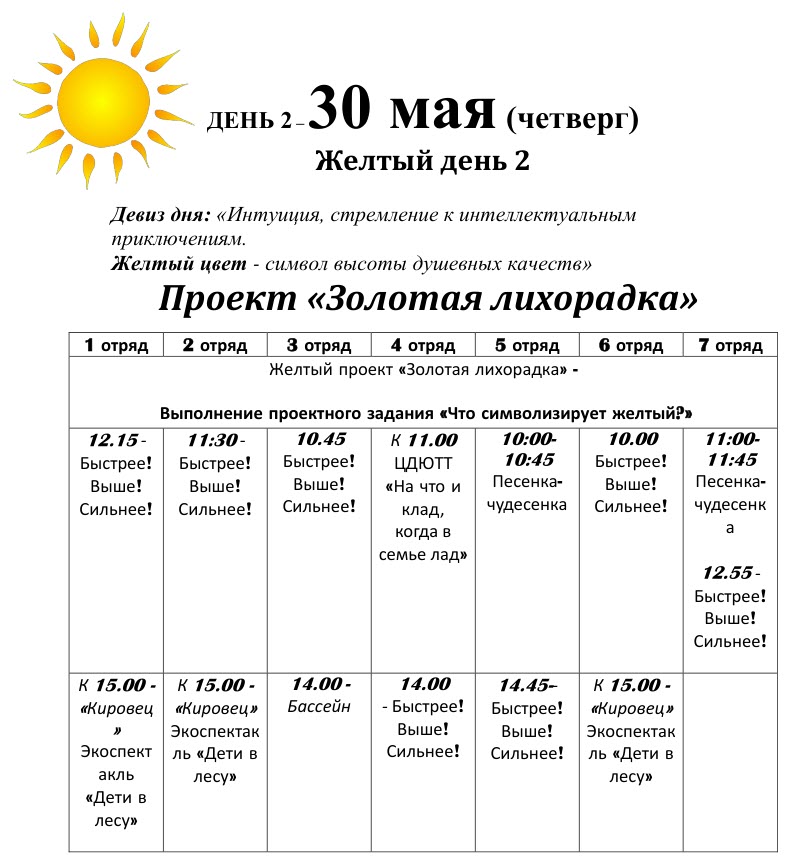 ДЕНЬ 2 – 30 мая (четверг)
Желтый день 2

Девиз дня: «Интуиция, стремление к интеллектуальным приключениям.
Желтый цвет - символ высоты душевных качеств»

Проект «Золотая лихорадка»

| 1 отряд | 2 отряд | 3 отряд | 4 отряд | 5 отряд | 6 отряд | 7 отряд |
|---|---|---|---|---|---|---|
| Желтый проект «Золотая лихорадка» - Выполнение проектного задания «Что символизирует желтый?» | | | | | | |
| 12.15 - Быстрее! Выше! Сильнее! | 11:30 - Быстрее! Выше! Сильнее! | 10.45 Быстрее! Выше! Сильнее! | К 11.00 ЦДЮТТ «На что и клад, когда в семье лад» | 10:00-10:45 Песенка-чудесенка | 10.00 Быстрее! Выше! Сильнее! | 11:00-11:45 Песенка-чудесенка 12.55 - Быстрее! Выше! Сильнее! |
| К 15.00 - «Кировец» Экоспектакль «Дети в лесу» | К 15.00 - «Кировец» Экоспектакль «Дети в лесу» | 14.00 - Бассейн | 14.00 - Быстрее! Выше! Сильнее! | 14.45- Быстрее! Выше! Сильнее! | К 15.00 - «Кировец» Экоспектакль «Дети в лесу» | |